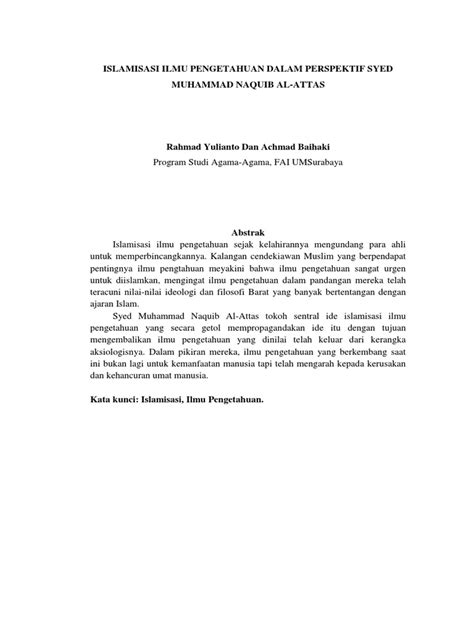 ISLAMISASI ILMU PENGETAHUAN DALAM PERSPEKTIF SYED MUHAMMAD NAQUIB AL-ATTAS

Rahmad Yulianto Dan Achmad Baihaki
Program Studi Agama-Agama, FAI UMSurabaya

Abstrak

Islamisasi ilmu pengetahuan sejak kelahirannya mengundang para ahli untuk memperbincangkannya. Kalangan cendekiawan Muslim yang berpendapat pentingnya ilmu pengtahuan meyakini bahwa ilmu pengetahuan sangat urgen untuk diislamkan, mengingat ilmu pengetahuan dalam pandangan mereka telah teracuni nilai-nilai ideologi dan filosofi Barat yang banyak bertentangan dengan ajaran Islam.

Syed Muhammad Naquib Al-Attas tokoh sentral ide islamisasi ilmu pengetahuan yang secara getol mempropagandakan ide itu dengan tujuan mengembalikan ilmu pengetahuan yang dinilai telah keluar dari kerangka aksiologisnya. Dalam pikiran mereka, ilmu pengetahuan yang berkembang saat ini bukan lagi untuk kemanfaatan manusia tapi telah mengarah kepada kerusakan dan kehancuran umat manusia.

Kata kunci: Islamisasi, Ilmu Pengetahuan.